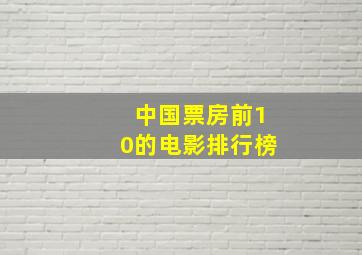 中国票房前10的电影排行榜